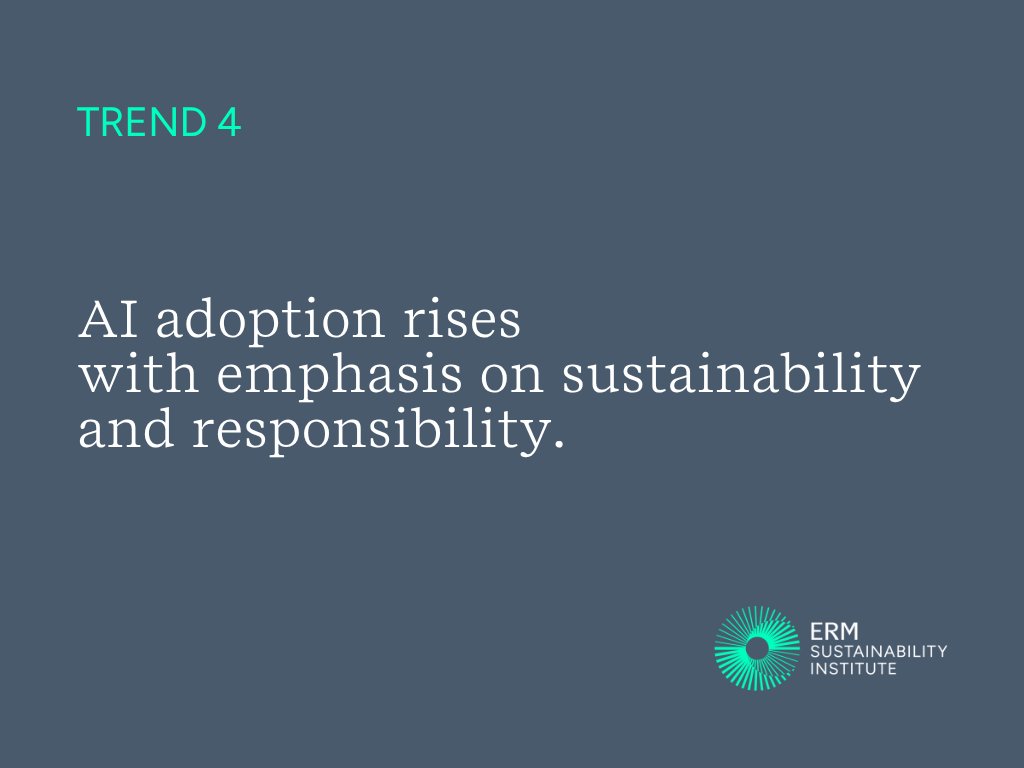 TREND 4

AI adoption rises with emphasis on sustainability and responsibility.

ERM
SUSTAINABILITY
INSTITUTE